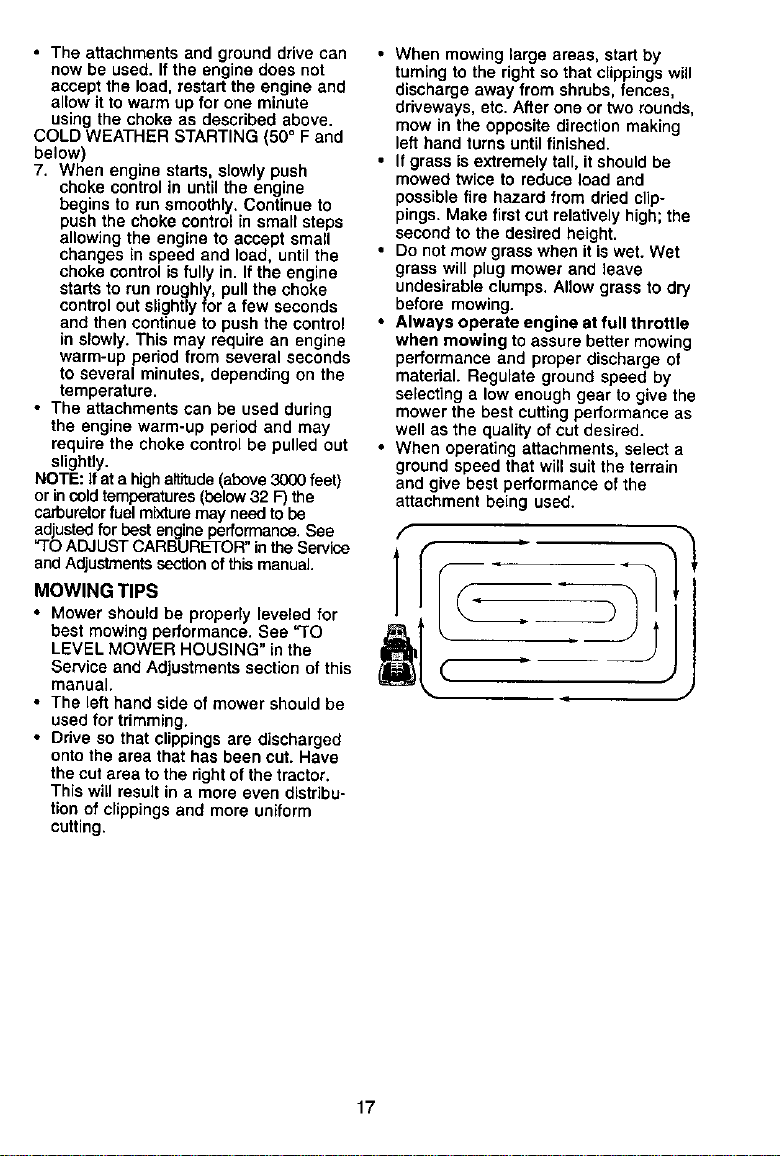 • The attachments and ground drive can now be used. If the engine does not accept the load, restart the engine and allow it to warm up for one minute using the choke as described above.

COLD WEATHER STARTING (50° F and below)

7. When engine starts, slowly push choke control in until the engine begins to run smoothly. Continue to push the choke control in small steps allowing the engine to accept small changes in speed and load, until the choke control is fully in. If the engine starts to run roughly, pull the choke control out slightly for a few seconds and then continue to push the control in slowly. This may require an engine warm-up period from several seconds to several minutes, depending on the temperature.

• The attachments can be used during the engine warm-up period and may require the choke control be pulled out slightly.

NOTE: If at a high altitude (above 3000 feet) or in cold temperatures (below 32 F) the carburetor fuel mixture may need to be adjusted for best engine performance. See "TO ADJUST CARBURETOR" in the Service and Adjustments section of this manual.

MOWING TIPS

• Mower should be properly leveled for best mowing performance. See "TO LEVEL MOWER HOUSING" in the Service and Adjustments section of this manual.

• The left hand side of mower should be used for trimming.

• Drive so that clippings are discharged onto the area that has been cut. Have the cut area to the right of the tractor. This will result in a more even distribution of clippings and more uniform cutting.

• When mowing large areas, start by turning to the right so that clippings will discharge away from shrubs, fences, driveways, etc. After one or two rounds, mow in the opposite direction making left hand turns until finished.

• If grass is extremely tall, it should be mowed twice to reduce load and possible fire hazard from dried clippings. Make first cut relatively high; the second to the desired height.

• Do not mow grass when it is wet. Wet grass will plug mower and leave undesirable clumps. Allow grass to dry before mowing.

• Always operate engine at full throttle when mowing to assure better mowing performance and proper discharge of material. Regulate ground speed by selecting a low enough gear to give the mower the best cutting performance as well as the quality of cut desired.

• When operating attachments, select a ground speed that will suit the terrain and give best performance of the attachment being used.

17